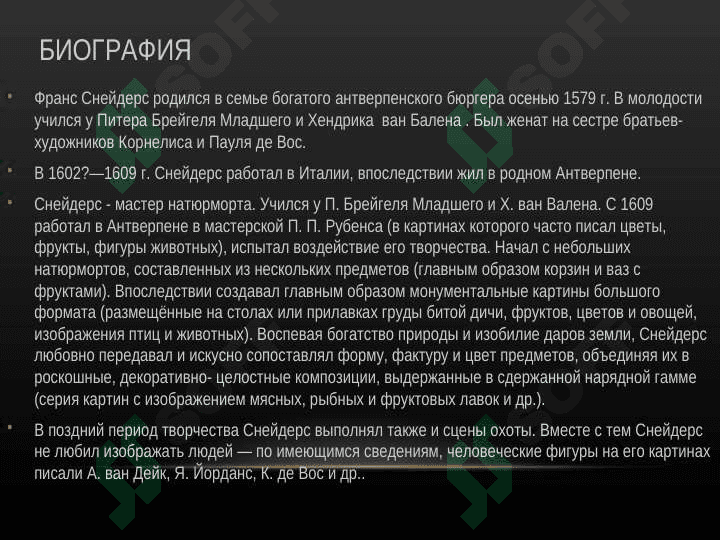 БИОГРАФИЯ

• Франс Снейдерс родился в семье богатого антверпенского бюргера осенью 1579 г. В молодости учился у Питера Брейгеля Младшего и Хендрика ван Балена . Был женат на сестре братьев-художников Корнелиса и Пауля де Вос.

• В 1602?—1609 г. Снейдерс работал в Италии, впоследствии жил в родном Антверпене.

• Снейдерс - мастер натюрморта. Учился у П. Брейгеля Младшего и Х. ван Валена. С 1609 работал в Антверпене в мастерской П. П. Рубенса (в картинах которого часто писал цветы, фрукты, фигуры животных), испытал воздействие его творчества. Начал с небольших натюрмортов, составленных из нескольких предметов (главным образом корзин и ваз с фруктами). Впоследствии создавал главным образом монументальные картины большого формата (размещённые на столах или прилавках груды битой дичи, фруктов, цветов и овощей, изображения птиц и животных). Воспевая богатство природы и изобилие даров земли, Снейдерс любовно передавал и искусно сопоставлял форму, фактуру и цвет предметов, объединяя их в роскошные, декоративно- целостные композиции, выдержанные в сдержанной нарядной гамме (серия картин с изображением мясных, рыбных и фруктовых лавок и др.).

• В поздний период творчества Снейдерс выполнял также и сцены охоты. Вместе с тем Снейдерс не любил изображать людей — по имеющимся сведениям, человеческие фигуры на его картинах писали А. ван Дейк, Я. Йорданс, К. де Вос и др..

SOFT